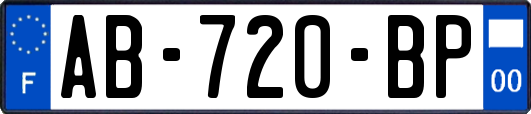 F
AB-720-BP
00